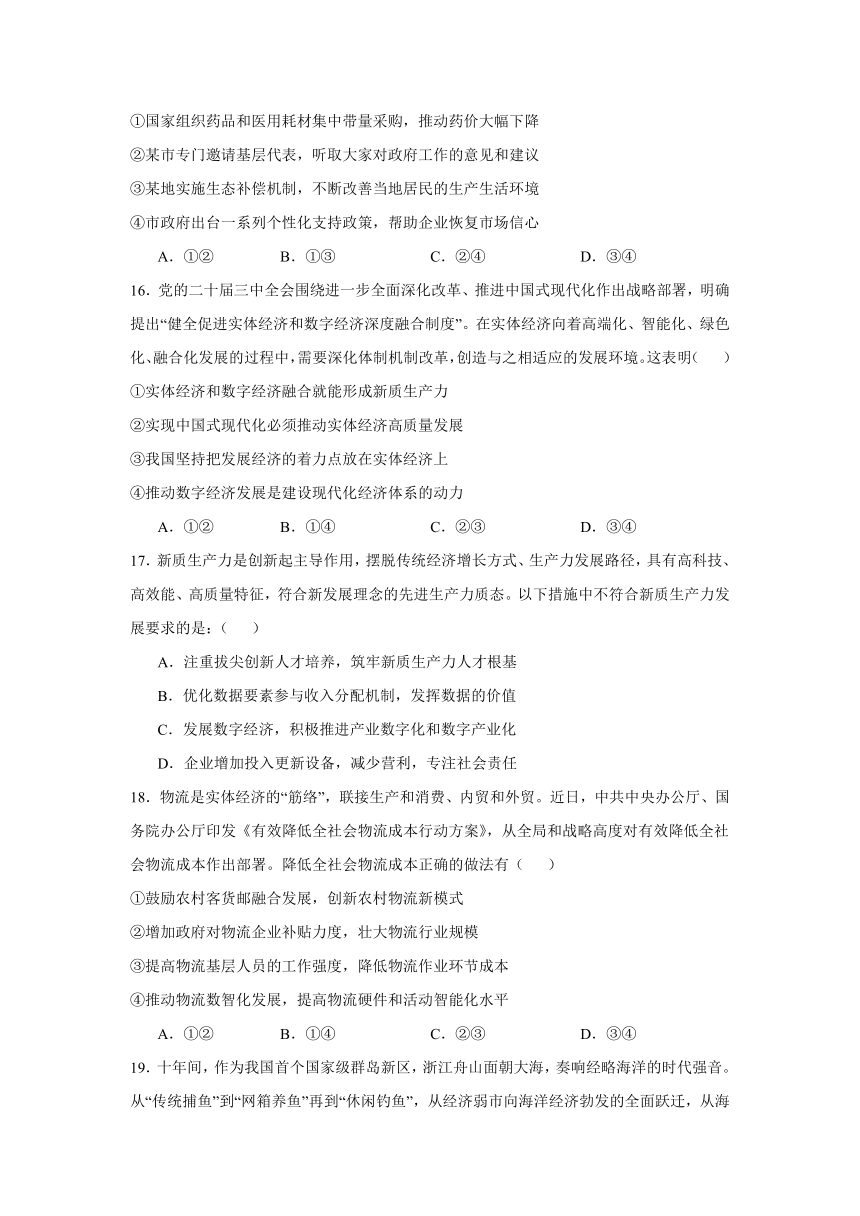 ①国家组织药品和医用耗材集中带量采购，推动药价大幅下降
②某市专门邀请基层代表，听取大家对政府工作的意见和建议
③某地实施生态补偿机制，不断改善当地居民的生产生活环境
④市政府出台一系列个性化支持政策，帮助企业恢复市场信心

A．①②　　B．①③　　C．②④　　D．③④

16．党的二十届三中全会围绕进一步全面深化改革、推进中国式现代化作出战略部署，明确提出“健全促进实体经济和数字经济深度融合制度”。在实体经济向着高端化、智能化、绿色化、融合化发展的过程中，需要深化体制机制改革，创造与之相适应的发展环境。这表明（　　）
①实体经济和数字经济融合就能形成新质生产力
②实现中国式现代化必须推动实体经济高质量发展
③我国坚持把发展经济的着力点放在实体经济上
④推动数字经济发展是建设现代化经济体系的动力

A．①②　　B．①④　　C．②③　　D．③④

17．新质生产力是创新起主导作用，摆脱传统经济增长方式、生产力发展路径，具有高科技、高效能、高质量特征，符合新发展理念的先进生产力质态。以下措施中不符合新质生产力发展要求的是：（　　）

A．注重拔尖创新人才培养，筑牢新质生产力人才根基
B．优化数据要素参与收入分配机制，发挥数据的价值
C．发展数字经济，积极推进产业数字化和数字产业化
D．企业增加投入更新设备，减少营利，专注社会责任

18．物流是实体经济的“筋络”，联接生产和消费、内贸和外贸。近日，中共中央办公厅、国务院办公厅印发《有效降低全社会物流成本行动方案》，从全局和战略高度对有效降低全社会物流成本作出部署。降低全社会物流成本正确的做法有（　　）
①鼓励农村客货邮融合发展，创新农村物流新模式
②增加政府对物流企业补贴力度，壮大物流行业规模
③提高物流基层人员的工作强度，降低物流作业环节成本
④推动物流数智化发展，提高物流硬件和活动智能化水平

A．①②　　B．①④　　C．②③　　D．③④

19．十年间，作为我国首个国家级群岛新区，浙江舟山面朝大海，奏响经略海洋的时代强音。从“传统捕鱼”到“网箱养鱼”再到“休闲钓鱼”，从经济弱市向海洋经济勃发的全面跃迁，从海